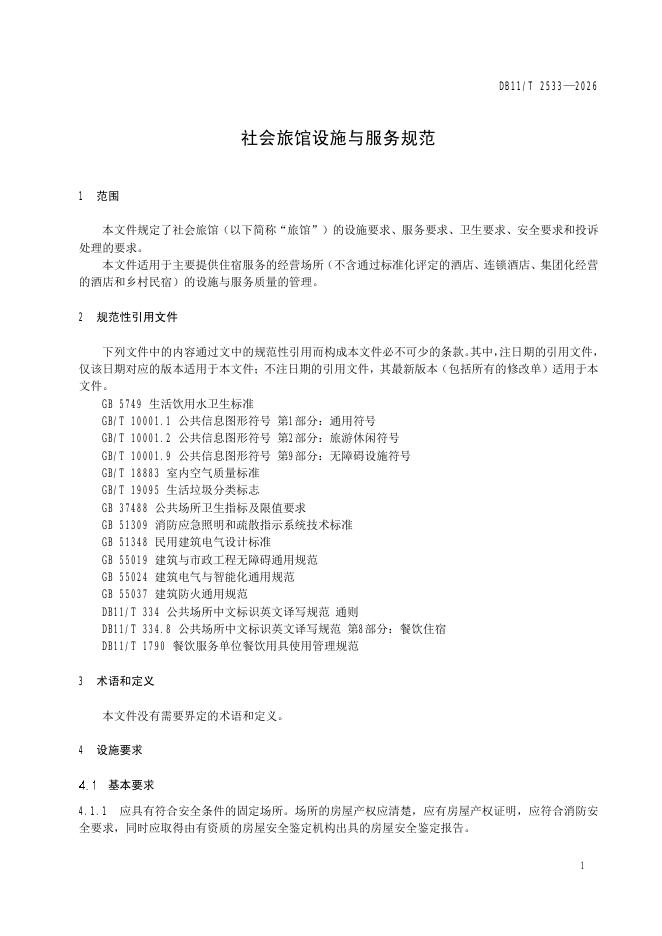 DB11/T 2533—2026

社会旅馆设施与服务规范

1 范围

本文件规定了社会旅馆（以下简称“旅馆”）的设施要求、服务要求、卫生要求、安全要求和投诉处理的要求。

本文件适用于主要提供住宿服务的经营场所（不含通过标准化评定的酒店、连锁酒店、集团化经营的酒店和乡村民宿）的设施与服务质量的管理。

2 规范性引用文件

下列文件中的内容通过文中的规范性引用而构成本文件必不可少的条款。其中，注日期的引用文件，仅该日期对应的版本适用于本文件；不注日期的引用文件，其最新版本（包括所有的修改单）适用于本文件。

GB 5749 生活饮用水卫生标准
GB/T 10001.1 公共信息图形符号 第1部分：通用符号
GB/T 10001.2 公共信息图形符号 第2部分：旅游休闲符号
GB/T 10001.9 公共信息图形符号 第9部分：无障碍设施符号
GB/T 18883 室内空气质量标准
GB/T 19095 生活垃圾分类标志
GB 37488 公共场所卫生指标及限值要求
GB 51309 消防应急照明和疏散指示系统技术标准
GB 51348 民用建筑电气设计标准
GB 55019 建筑与市政工程无障碍通用规范
GB 55024 建筑电气与智能化通用规范
GB 55037 建筑防火通用规范
DB11/T 334 公共场所中文标识英文译写规范 通则
DB11/T 334.8 公共场所中文标识英文译写规范 第8部分：餐饮住宿
DB11/T 1790 餐饮服务单位餐饮用具使用管理规范

3 术语和定义

本文件没有需要界定的术语和定义。

4 设施要求

4.1 基本要求

4.1.1 应具有符合安全条件的固定场所。场所的房屋产权应清楚，应有房屋产权证明，应符合消防安全要求，同时应取得由有资质的房屋安全鉴定机构出具的房屋安全鉴定报告。

1